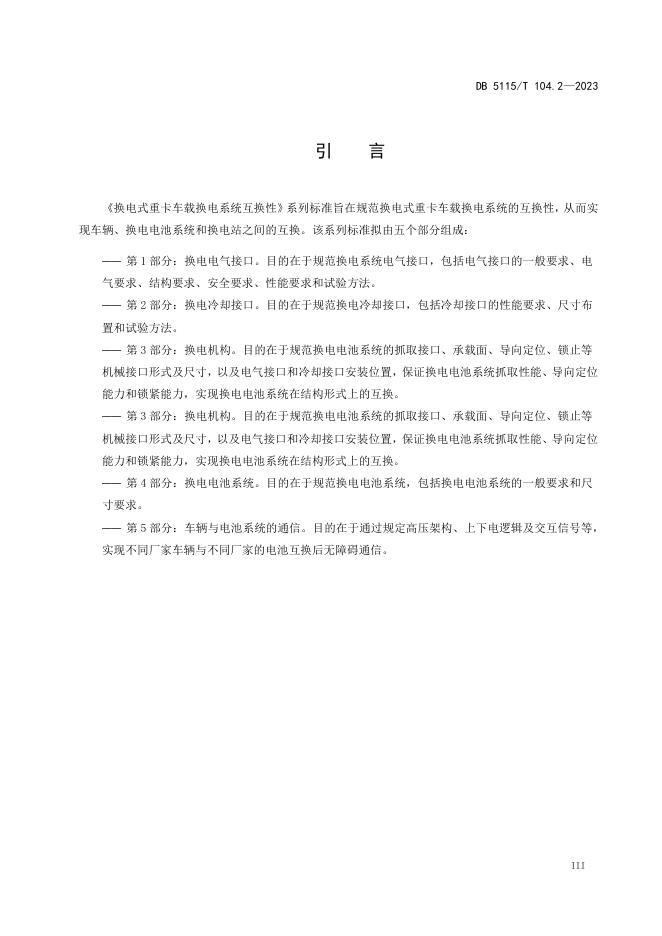 DB 5115/T 104.2—2023

引　言

《换电式重卡车载换电系统互换性》系列标准旨在规范换电式重卡车载换电系统的互换性，从而实现车辆、换电电池系统和换电站之间的互换。该系列标准拟由五个部分组成：

—— 第 1 部分：换电电气接口。目的在于规范换电系统电气接口，包括电气接口的一般要求、电气要求、结构要求、安全要求、性能要求和试验方法。

—— 第 2 部分：换电冷却接口。目的在于规范换电冷却接口，包括冷却接口的性能要求、尺寸布置和试验方法。

—— 第 3 部分：换电机构。目的在于规范换电电池系统的抓取接口、承载面、导向定位、锁止等机械接口形式及尺寸，以及电气接口和冷却接口安装位置，保证换电电池系统抓取性能、导向定位能力和锁紧能力，实现换电电池系统在结构形式上的互换。

—— 第 3 部分：换电机构。目的在于规范换电电池系统的抓取接口、承载面、导向定位、锁止等机械接口形式及尺寸，以及电气接口和冷却接口安装位置，保证换电电池系统抓取性能、导向定位能力和锁紧能力，实现换电电池系统在结构形式上的互换。

—— 第 4 部分：换电电池系统。目的在于规范换电电池系统，包括换电电池系统的一般要求和尺寸要求。

—— 第 5 部分：车辆与电池系统的通信。目的在于通过规定高压架构、上下电逻辑及交互信号等，实现不同厂家车辆与不同厂家的电池互换后无障碍通信。

III